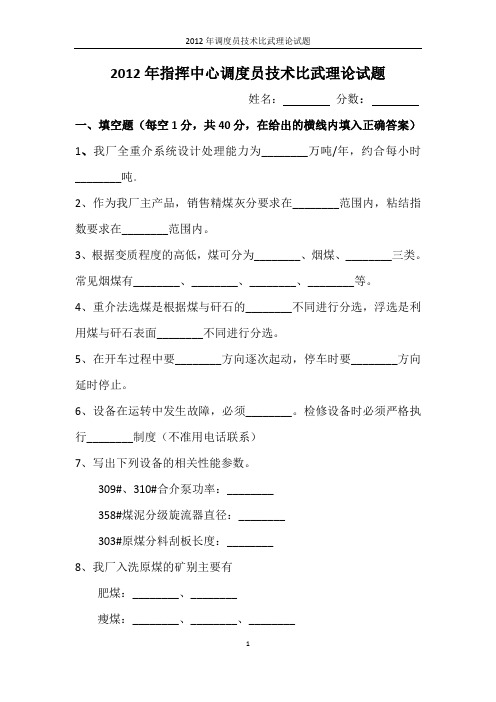 2012 年调度员技术比武理论试题

2012 年指挥中心调度员技术比武理论试题

姓名：________ 分数：________

一、填空题（每空 1 分，共 40 分，在给出的横线内填入正确答案）

1、我厂全重介系统设计处理能力为________万吨/年，约合每小时________吨.

2、作为我厂主产品，销售精煤灰分要求在________范围内，粘结指数要求在________范围内。

3、根据变质程度的高低，煤可分为________、烟煤、________三类。常见烟煤有________、________、________、________等。

4、重介法选煤是根据煤与矸石的________不同进行分选，浮选是利用煤与矸石表面________不同进行分选。

5、在开车过程中要________方向逐次起动，停车时要________方向延时停止。

6、设备在运转中发生故障，必须________。检修设备时必须严格执行________制度（不准用电话联系）

7、写出下列设备的相关性能参数。

309#、310#合介泵功率：________

358#煤泥分级旋流器直径：________

303#原煤分料刮板长度：________

8、我厂入洗原煤的矿别主要有

肥煤：________、________

瘦煤：________、________、________

1